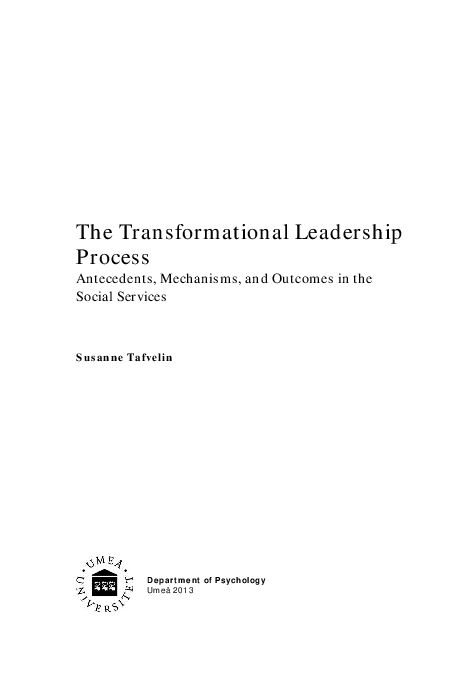 The Transformational Leadership Process

Antecedents, Mechanisms, and Outcomes in the Social Services

Susanne Tafvelin

UMEÅ UNIVERSITET

Department of Psychology
Umeå 2013